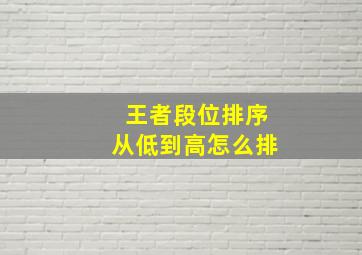 王者段位排序
从低到高怎么排